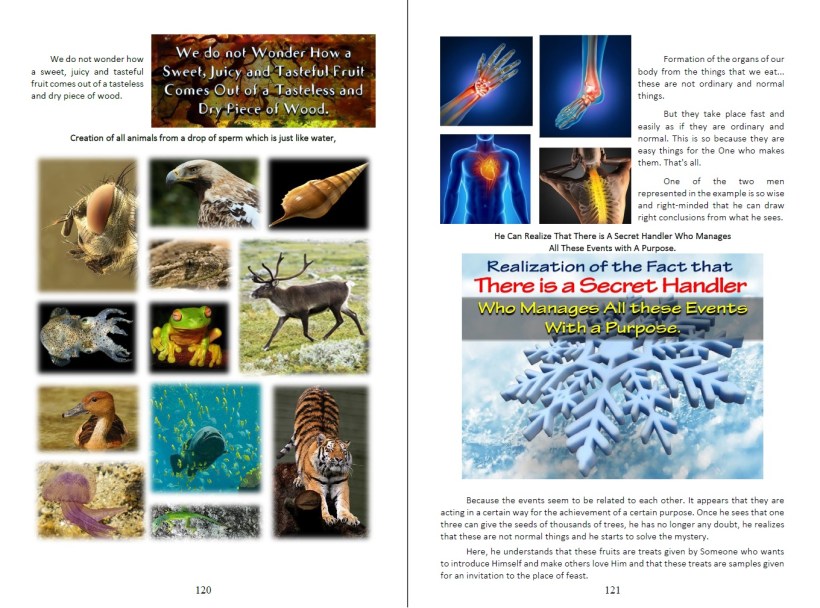 We do not wonder how a sweet, juicy and tasteful fruit comes out of a tasteless and dry piece of wood.

We do not Wonder How a Sweet, Juicy and Tasteful Fruit Comes Out of a Tasteless and Dry Piece of Wood.

Creation of all animals from a drop of sperm which is just like water,

120

Formation of the organs of our body from the things that we eat... these are not ordinary and normal things.

But they take place fast and easily as if they are ordinary and normal. This is so because they are easy things for the One who makes them. That's all.

One of the two men represented in the example is so wise and right-minded that he can draw right conclusions from what he sees.

He Can Realize That There is A Secret Handler Who Manages All These Events with A Purpose.

Realization of the Fact that There is a Secret Handler Who Manages All these Events With a Purpose.

Because the events seem to be related to each other. It appears that they are acting in a certain way for the achievement of a certain purpose. Once he sees that one three can give the seeds of thousands of trees, he has no longer any doubt, he realizes that these are not normal things and he starts to solve the mystery.

Here, he understands that these fruits are treats given by Someone who wants to introduce Himself and make others love Him and that these treats are samples given for an invitation to the place of feast.

121